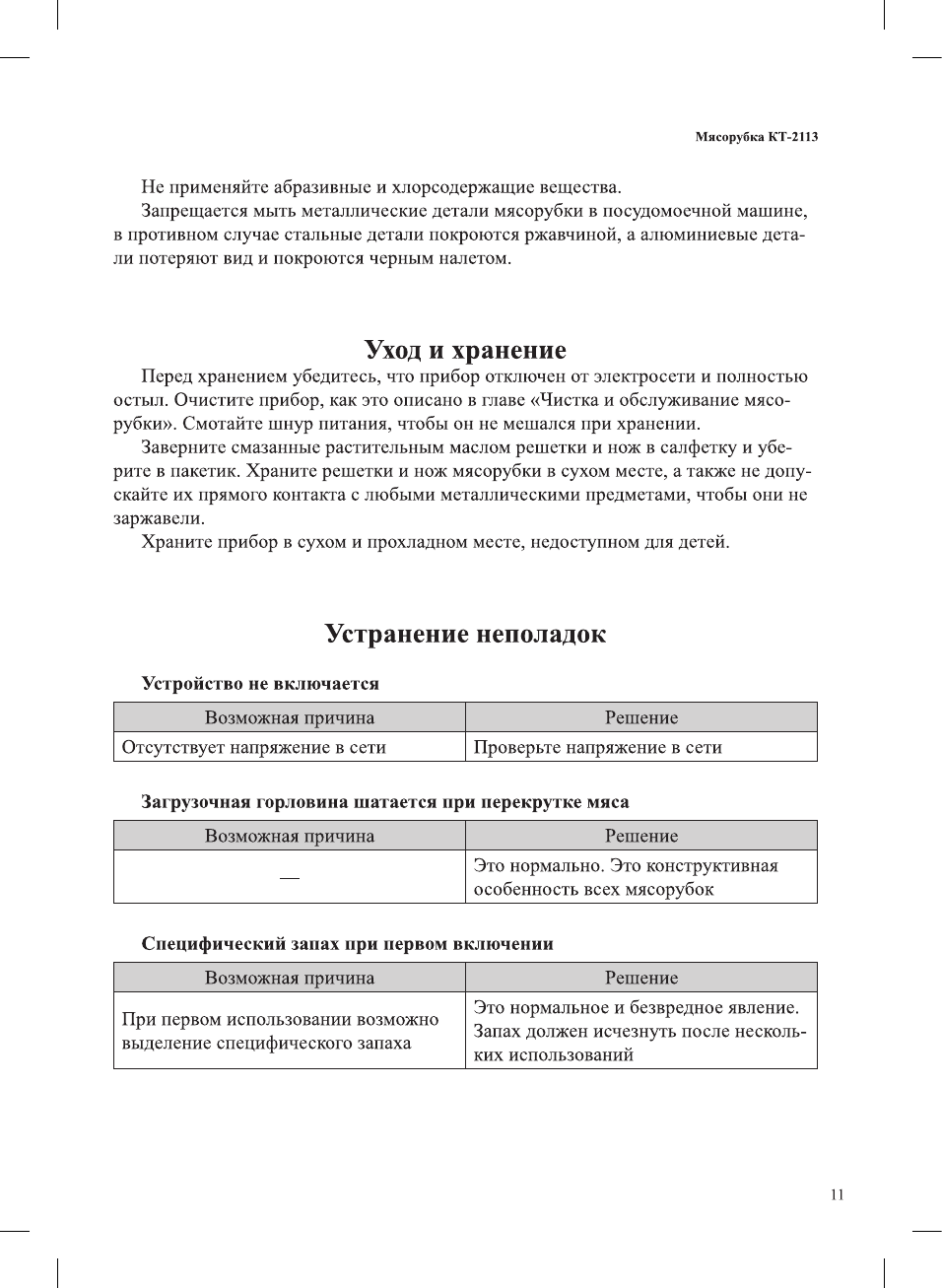 Мясорубка КТ-2113

Не применяйте абразивные и хлорсодержащие вещества.

Запрещается мыть металлические детали мясорубки в посудомоечной машине, в противном случае стальные детали покроются ржавчиной, а алюминиевые детали потеряют вид и покроются черным налетом.

Уход и хранение

Перед хранением убедитесь, что прибор отключен от электросети и полностью остыл. Очистите прибор, как это описано в главе «Чистка и обслуживание мясорубки». Смотайте шнур питания, чтобы он не мешался при хранении.

Заверните смазанные растительным маслом решетки и нож в салфетку и уберите в пакетик. Храните решетки и нож мясорубки в сухом месте, а также не допускайте их прямого контакта с любыми металлическими предметами, чтобы они не заржавели.

Храните прибор в сухом и прохладном месте, недоступном для детей.

Устранение неполадок

Устройство не включается

| Возможная причина | Решение |
|---|---|
| Отсутствует напряжение в сети | Проверьте напряжение в сети |

Загрузочная горловина шатается при перекрутке мяса

| Возможная причина | Решение |
|---|---|
| — | Это нормально. Это конструктивная особенность всех мясорубок |

Специфический запах при первом включении

| Возможная причина | Решение |
|---|---|
| При первом использовании возможно выделение специфического запаха | Это нормальное и безвредное явление. Запах должен исчезнуть после нескольких использований |

11